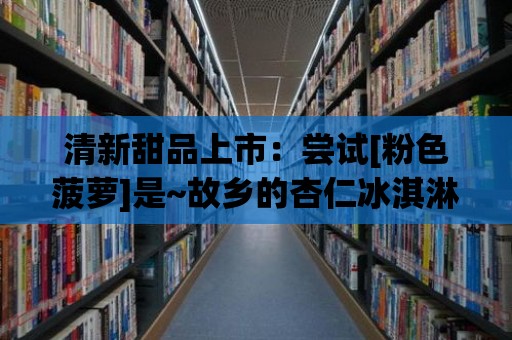 清新甜品上市：尝试[粉色菠萝]是~故乡的杏仁冰淇淋